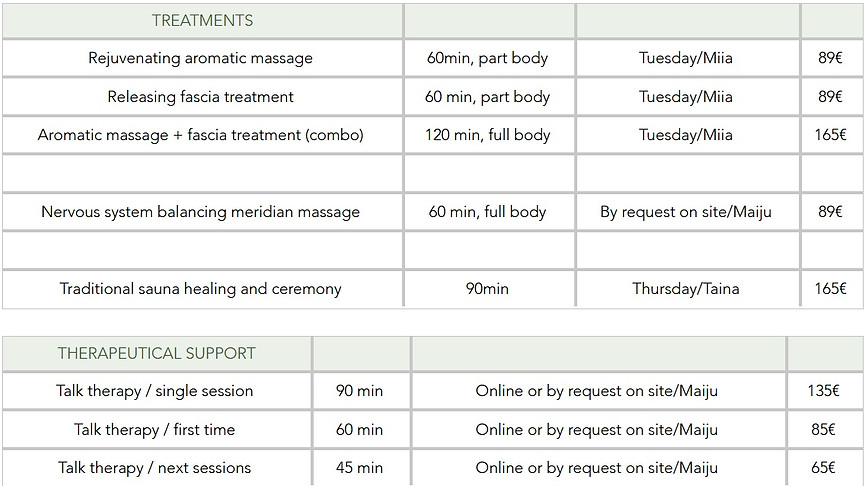 | TREATMENTS | | | |
|---|---|---|---|
| Rejuvenating aromatic massage | 60min, part body | Tuesday/Miia | 89€ |
| Releasing fascia treatment | 60 min, part body | Tuesday/Miia | 89€ |
| Aromatic massage + fascia treatment (combo) | 120 min, full body | Tuesday/Miia | 165€ |
| | | | |
| Nervous system balancing meridian massage | 60 min, full body | By request on site/Maiju | 89€ |
| | | | |
| Traditional sauna healing and ceremony | 90min | Thursday/Taina | 165€ |

| THERAPEUTICAL SUPPORT | | | |
|---|---|---|---|
| Talk therapy / single session | 90 min | Online or by request on site/Maiju | 135€ |
| Talk therapy / first time | 60 min | Online or by request on site/Maiju | 85€ |
| Talk therapy / next sessions | 45 min | Online or by request on site/Maiju | 65€ |